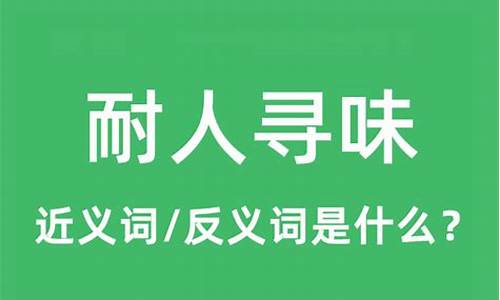 耐人寻味

近义词/反义词是什么？